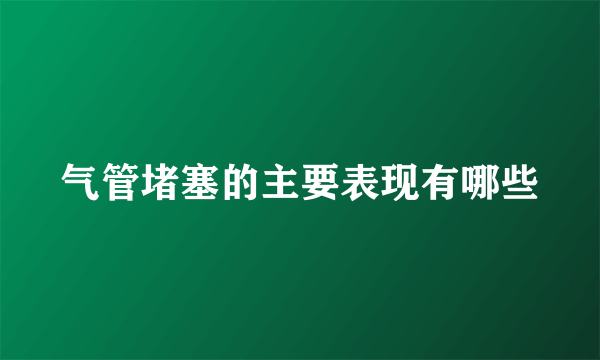 气管堵塞的主要表现有哪些